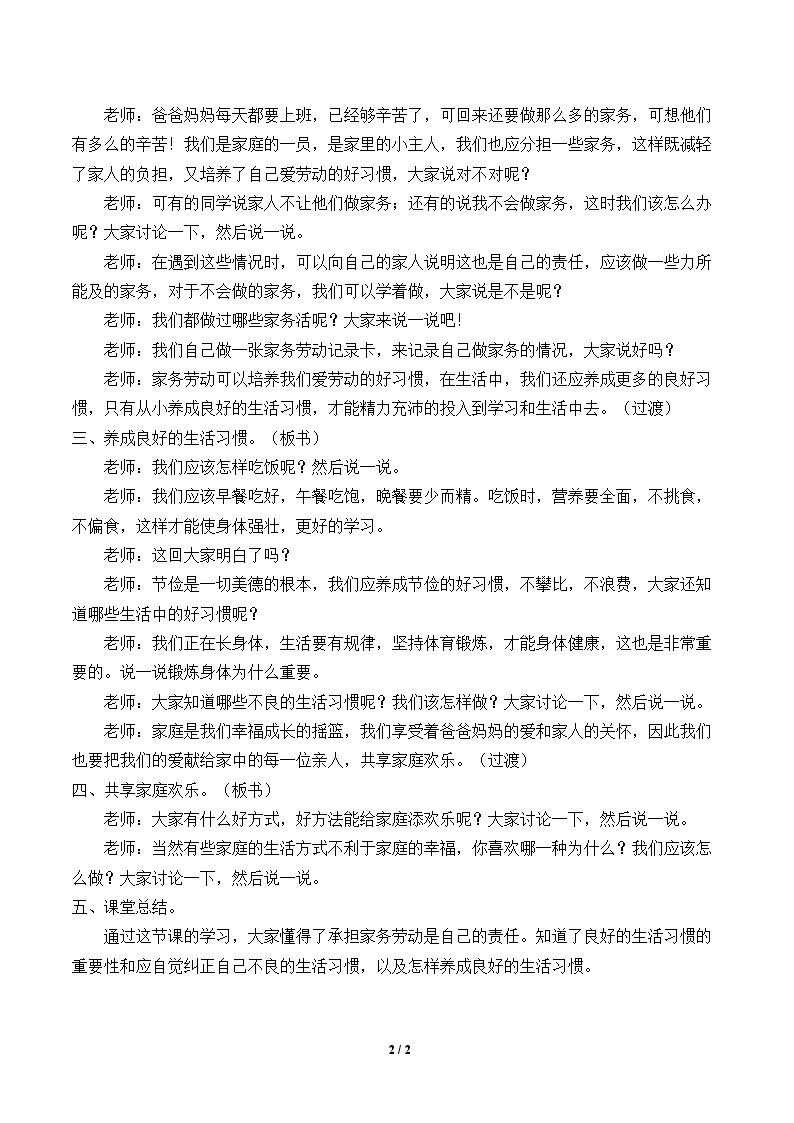 老师：爸爸妈妈每天都要上班，已经够辛苦了，可回来还要做那么多的家务，可想他们有多么的辛苦！我们是家庭的一员，是家里的小主人，我们也应分担一些家务，这样既减轻了家人的负担，又培养了自己爱劳动的好习惯，大家说对不对呢？

老师：可有的同学说家人不让他们做家务；还有的说我不会做家务，这时我们该怎么办呢？大家讨论一下，然后说一说。

老师：在遇到这些情况时，可以向自己的家人说明这也是自己的责任，应该做一些力所能及的家务，对于不会做的家务，我们可以学着做，大家说是不是呢？

老师：我们都做过哪些家务活呢？大家来说一说吧！

老师：我们自己做一张家务劳动记录卡，来记录自己做家务的情况，大家说好吗？

老师：家务劳动可以培养我们爱劳动的好习惯，在生活中，我们还应养成更多的良好习惯，只有从小养成良好的生活习惯，才能精力充沛的投入到学习和生活中去。（过渡）

三、养成良好的生活习惯。（板书）

老师：我们应该怎样吃饭呢？然后说一说。

老师：我们应该早餐吃好，午餐吃饱，晚餐要少而精。吃饭时，营养要全面，不挑食，不偏食，这样才能使身体强壮，更好的学习。

老师：这回大家明白了吗？

老师：节俭是一切美德的根本，我们应养成节俭的好习惯，不攀比，不浪费，大家还知道哪些生活中的好习惯呢？

老师：我们正在长身体，生活要有规律，坚持体育锻炼，才能身体健康，这也是非常重要的。说一说锻炼身体为什么重要。

老师：大家知道哪些不良的生活习惯呢？我们该怎样做？大家讨论一下，然后说一说。

老师：家庭是我们幸福成长的摇篮，我们享受着爸爸妈妈的爱和家人的关怀，因此我们也要把我们的爱献给家中的每一位亲人，共享家庭欢乐。（过渡）

四、共享家庭欢乐。（板书）

老师：大家有什么好方式，好方法能给家庭添欢乐呢？大家讨论一下，然后说一说。

老师：当然有些家庭的生活方式不利于家庭的幸福，你喜欢哪一种为什么？我们应该怎么做？大家讨论一下，然后说一说。

五、课堂总结。

通过这节课的学习，大家懂得了承担家务劳动是自己的责任。知道了良好的生活习惯的重要性和应自觉纠正自己不良的生活习惯，以及怎样养成良好的生活习惯。

2 / 2